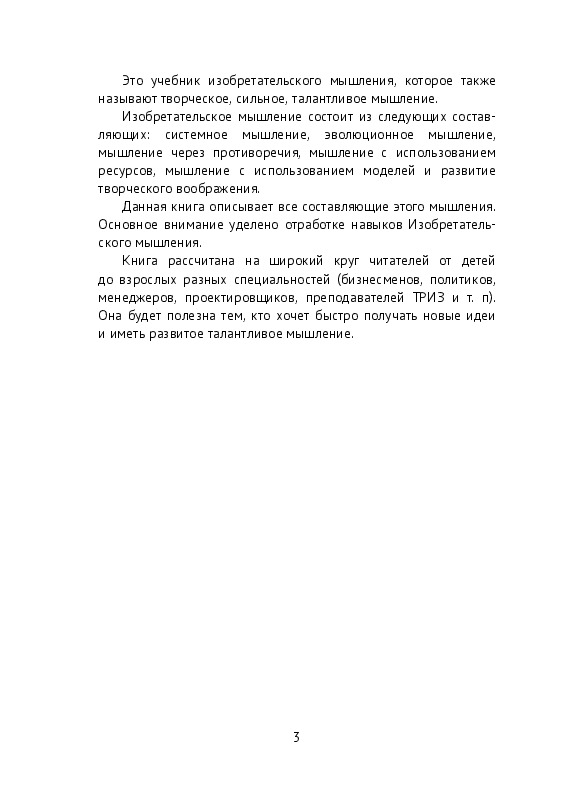 Это учебник изобретательского мышления, которое также называют творческое, сильное, талантливое мышление.

Изобретательское мышление состоит из следующих составляющих: системное мышление, эволюционное мышление, мышление через противоречия, мышление с использованием ресурсов, мышление с использованием моделей и развитие творческого воображения.

Данная книга описывает все составляющие этого мышления. Основное внимание уделено отработке навыков Изобретательского мышления.

Книга рассчитана на широкий круг читателей от детей до взрослых разных специальностей (бизнесменов, политиков, менеджеров, проектировщиков, преподавателей ТРИЗ и т. п). Она будет полезна тем, кто хочет быстро получать новые идеи и иметь развитое талантливое мышление.

3